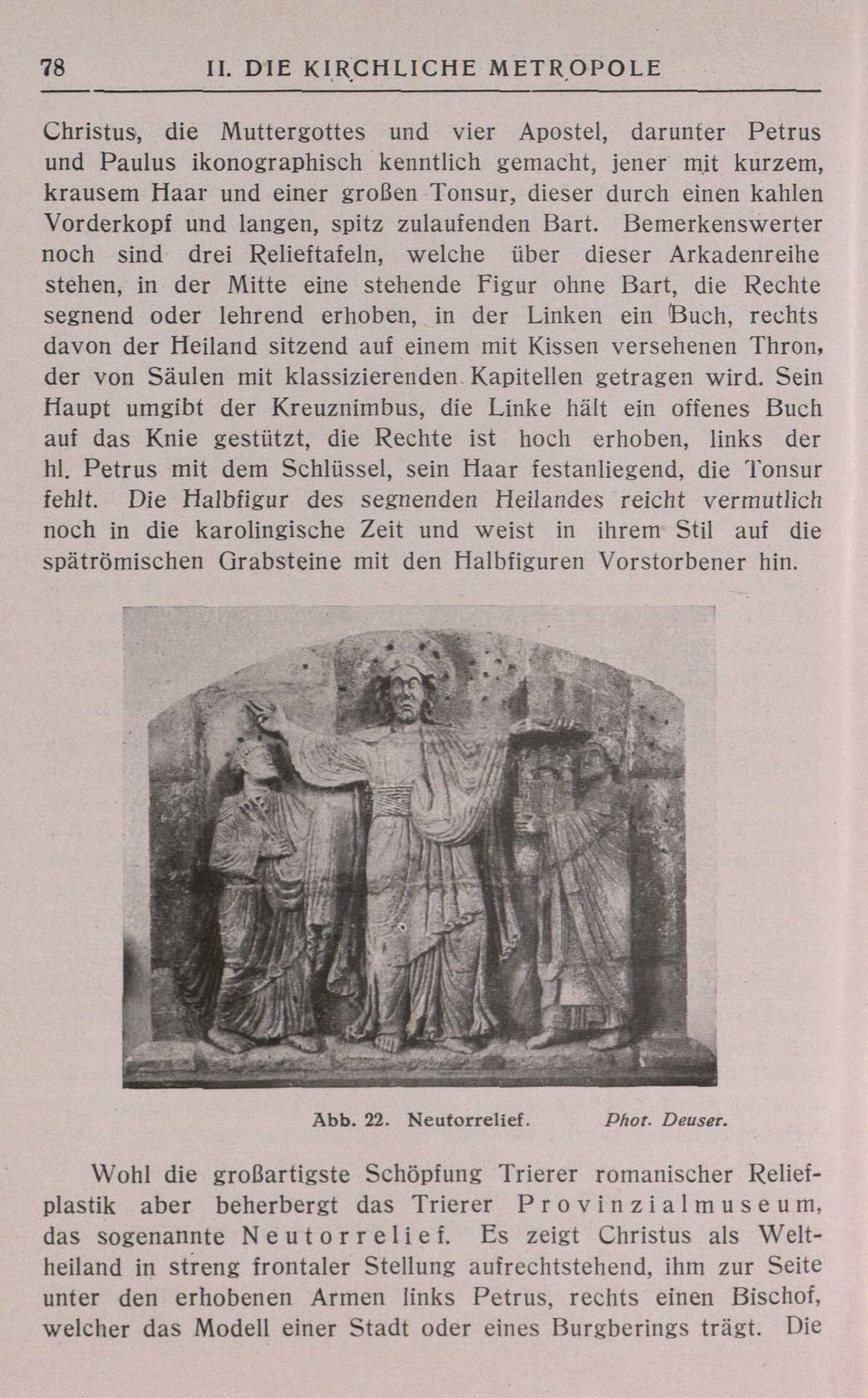 78 II. DIE KIRCHLICHE METROPOLE

Christus, die Muttergottes und vier Apostel, darunter Petrus und Paulus ikonographisch kenntlich gemacht, jener mit kurzem, krausem Haar und einer großen Tonsur, dieser durch einen kahlen Vorderkopf und langen, spitz zulaufenden Bart. Bemerkenswerter noch sind drei Relieftafeln, welche über dieser Arkadenreihe stehen, in der Mitte eine stehende Figur ohne Bart, die Rechte segnend oder lehrend erhoben, in der Linken ein Buch, rechts davon der Heiland sitzend auf einem mit Kissen versehenen Thron, der von Säulen mit klassizierenden Kapitellen getragen wird. Sein Haupt umgibt der Kreuznimbus, die Linke hält ein offenes Buch auf das Knie gestützt, die Rechte ist hoch erhoben, links der hl. Petrus mit dem Schlüssel, sein Haar festanliegend, die Tonsur fehlt. Die Halbfigur des segnenden Heilandes reicht vermutlich noch in die karolingische Zeit und weist in ihrem Stil auf die spätrömischen Grabsteine mit den Halbfiguren Vorstorbener hin.

Abb. 22. Neutorrelief. Phot. Deuser.

Wohl die großartigste Schöpfung Trierer romanischer Reliefplastik aber beherbergt das Trierer Provinzialmuseum, das sogenannte Neutorrelief. Es zeigt Christus als Weltheiland in streng frontaler Stellung aufrechtstehend, ihm zur Seite unter den erhobenen Armen links Petrus, rechts einen Bischof, welcher das Modell einer Stadt oder eines Burgberings trägt. Die